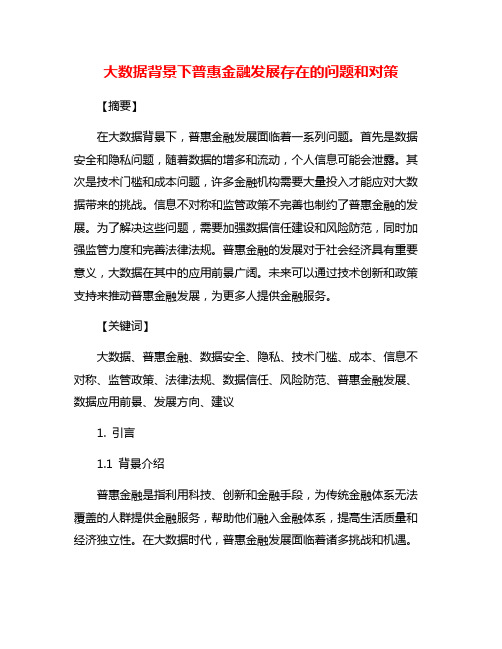 大数据背景下普惠金融发展存在的问题和对策

【摘要】

在大数据背景下，普惠金融发展面临着一系列问题。首先是数据安全和隐私问题，随着数据的增多和流动，个人信息可能会泄露。其次是技术门槛和成本问题，许多金融机构需要大量投入才能应对大数据带来的挑战。信息不对称和监管政策不完善也制约了普惠金融的发展。为了解决这些问题，需要加强数据信任建设和风险防范，同时加强监管力度和完善法律法规。普惠金融的发展对于社会经济具有重要意义，大数据在其中的应用前景广阔。未来可以通过技术创新和政策支持来推动普惠金融发展，为更多人提供金融服务。

【关键词】

大数据、普惠金融、数据安全、隐私、技术门槛、成本、信息不对称、监管政策、法律法规、数据信任、风险防范、普惠金融发展、数据应用前景、发展方向、建议

1. 引言

1.1 背景介绍

普惠金融是指利用科技、创新和金融手段，为传统金融体系无法覆盖的人群提供金融服务，帮助他们融入金融体系，提高生活质量和经济独立性。在大数据时代，普惠金融发展面临着诸多挑战和机遇。